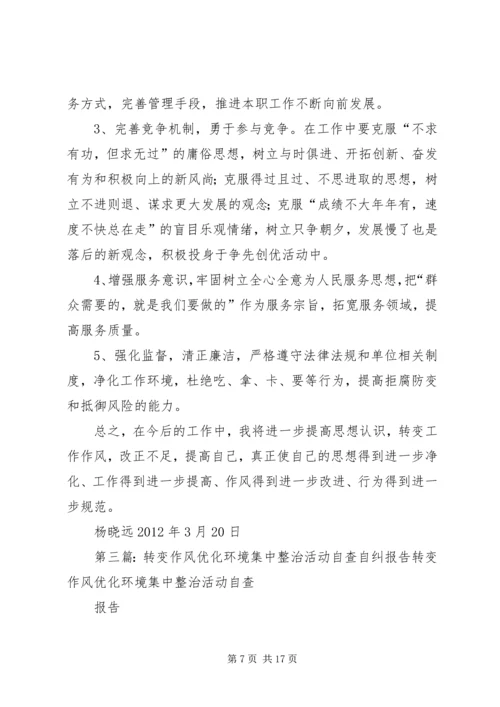 务方式，完善管理手段，推进本职工作不断向前发展。

3、完善竞争机制，勇于参与竞争。在工作中要克服“不求有功，但求无过”的庸俗思想，树立与时俱进、开拓创新、奋发有为和积极向上的新风尚;克服得过且过、不思进取的思想，树立不进则退、谋求更大发展的观念;克服“成绩不大年年有，速度不快总在走”的盲目乐观情绪，树立只争朝夕，发展慢了也是落后的新观念，积极投身于争先创优活动中。

4、增强服务意识，牢固树立全心全意为人民服务思想，把“群众需要的，就是我们要做的”作为服务宗旨，拓宽服务领域，提高服务质量。

5、强化监督，清正廉洁，严格遵守法律法规和单位相关制度，净化工作环境，杜绝吃、拿、卡、要等行为，提高拒腐防变和抵御风险的能力。

总之，在今后的工作中，我将进一步提高思想认识，转变工作作风，改正不足，提高自己，真正使自己的思想得到进一步净化、工作得到进一步提高、作风得到进一步改进、行为得到进一步规范。

杨晓远 2012 年 3 月 20 日

第三篇：转变作风优化环境集中整治活动自查自纠报告转变作风优化环境集中整治活动自查

报告

第 7 页 共 17 页